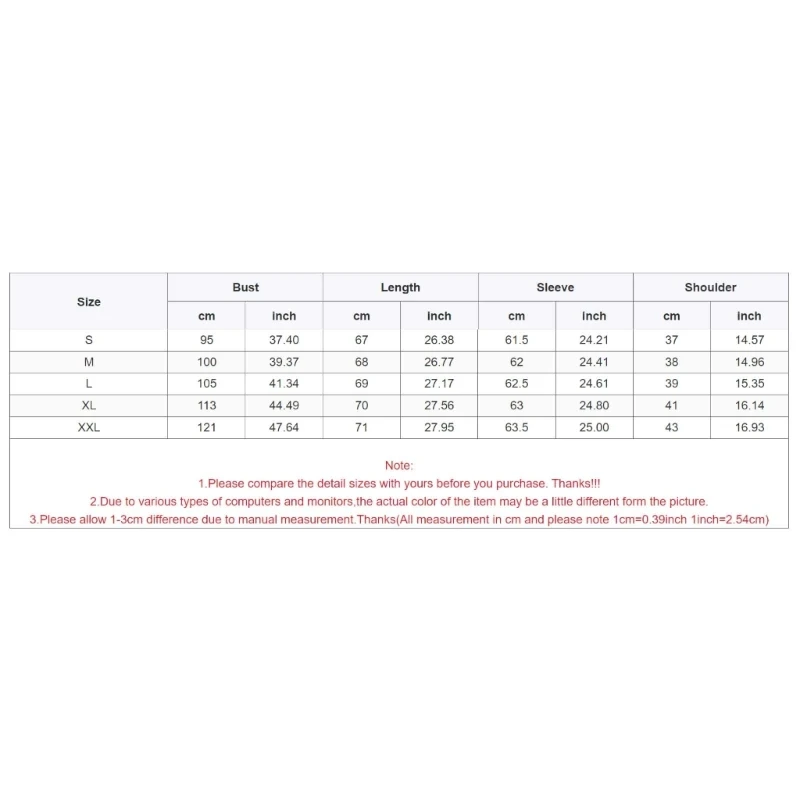 | Size | Bust | | Length | | Sleeve | | Shoulder | |
|---|---|---|---|---|---|---|---|---|
| | cm | inch | cm | inch | cm | inch | cm | inch |
| S | 95 | 37.40 | 67 | 26.38 | 61.5 | 24.21 | 37 | 14.57 |
| M | 100 | 39.37 | 68 | 26.77 | 62 | 24.41 | 38 | 14.96 |
| L | 105 | 41.34 | 69 | 27.17 | 62.5 | 24.61 | 39 | 15.35 |
| XL | 113 | 44.49 | 70 | 27.56 | 63 | 24.80 | 41 | 16.14 |
| XXL | 121 | 47.64 | 71 | 27.95 | 63.5 | 25.00 | 43 | 16.93 |

Note:
1.Please compare the detail sizes with yours before you purchase. Thanks!!!
2.Due to various types of computers and monitors,the actual color of the item may be a little different form the picture.
3.Please allow 1-3cm difference due to manual measurement.Thanks(All measurement in cm and please note 1cm=0.39inch 1inch=2.54cm)